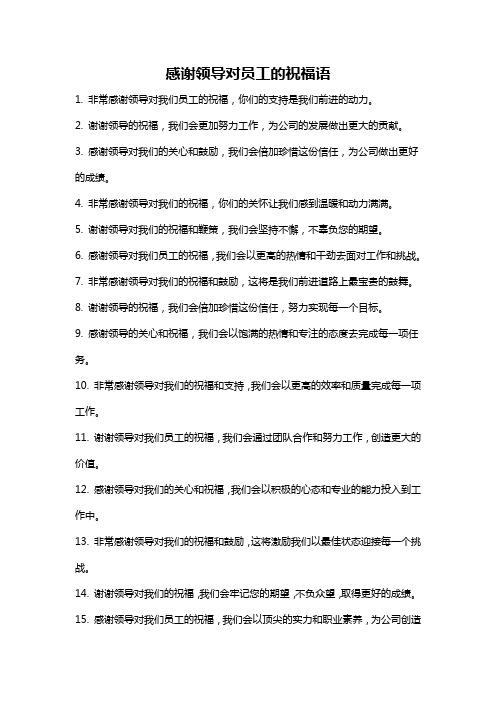 感谢领导对员工的祝福语

1. 非常感谢领导对我们员工的祝福，你们的支持是我们前进的动力。

2. 谢谢领导的祝福，我们会更加努力工作，为公司的发展做出更大的贡献。

3. 感谢领导对我们的关心和鼓励，我们会倍加珍惜这份信任，为公司做出更好的成绩。

4. 非常感谢领导对我们的祝福，你们的关怀让我们感到温暖和动力满满。

5. 谢谢领导对我们的祝福和鞭策，我们会坚持不懈，不辜负您的期望。

6. 感谢领导对我们员工的祝福，我们会以更高的热情和干劲去面对工作和挑战。

7. 非常感谢领导对我们的祝福和鼓励，这将是我们前进道路上最宝贵的鼓舞。

8. 谢谢领导的祝福，我们会倍加珍惜这份信任，努力实现每一个目标。

9. 感谢领导的关心和祝福，我们会以饱满的热情和专注的态度去完成每一项任务。

10. 非常感谢领导对我们的祝福和支持，我们会以更高的效率和质量完成每一项工作。

11. 谢谢领导对我们员工的祝福，我们会通过团队合作和努力工作，创造更大的价值。

12. 感谢领导对我们的关心和祝福，我们会以积极的心态和专业的能力投入到工作中。

13. 非常感谢领导对我们的祝福和鼓励，这将激励我们以最佳状态迎接每一个挑战。

14. 谢谢领导对我们的祝福，我们会牢记您的期望，不负众望，取得更好的成绩。

15. 感谢领导对我们员工的祝福，我们会以顶尖的实力和职业素养，为公司创造